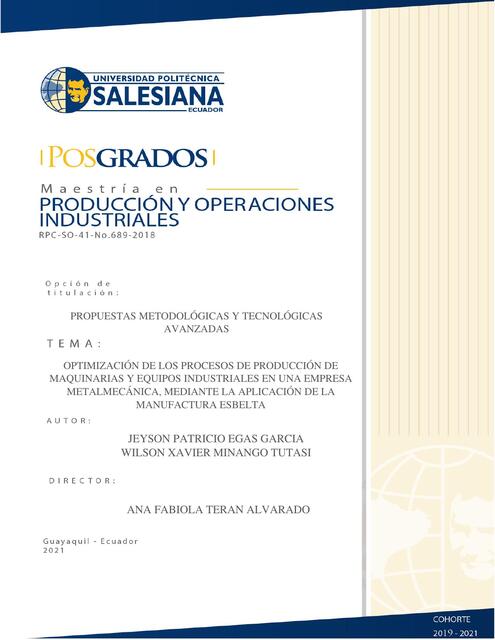 UNIVERSIDAD POLITÉCNICA
SALESIANA
ECUADOR

POSGRADOS

Maestría en
PRODUCCIÓN Y OPERACIONES INDUSTRIALES
RPC-SO-41-No.689-2018

Opción de titulación:

PROPUESTAS METODOLÓGICAS Y TECNOLÓGICAS AVANZADAS

TEMA:

OPTIMIZACIÓN DE LOS PROCESOS DE PRODUCCIÓN DE MAQUINARIAS Y EQUIPOS INDUSTRIALES EN UNA EMPRESA METALMECÁNICA, MEDIANTE LA APLICACIÓN DE LA MANUFACTURA ESBELTA

AUTOR:

JEYSON PATRICIO EGAS GARCIA
WILSON XAVIER MINANGO TUTASI

DIRECTOR:

ANA FABIOLA TERAN ALVARADO

Guayaquil - Ecuador
2021

COHORTE
2019 - 2021